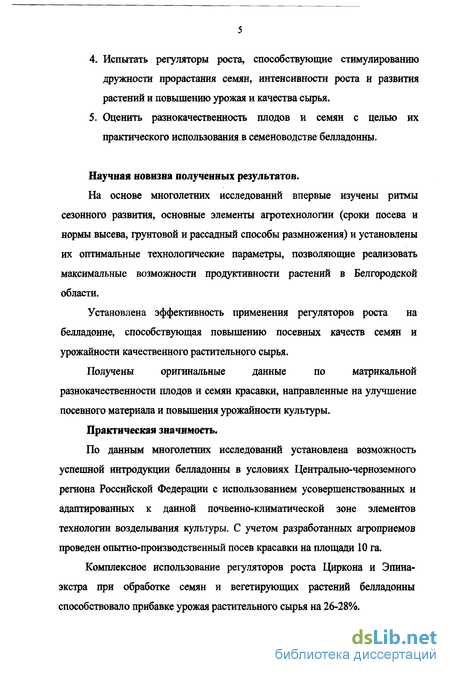 5

4. Испытать регуляторы роста, способствующие стимулированию дружности прорастания семян, интенсивности роста и развития растений и повышению урожая и качества сырья.

5. Оценить разнокачественность плодов и семян с целью их практического использования в семеноводстве белладонны.

Научная новизна полученных результатов.

На основе многолетних исследований впервые изучены ритмы сезонного развития, основные элементы агротехнологии (сроки посева и нормы высева, грунтовой и рассадный способы размножения) и установлены их оптимальные технологические параметры, позволяющие реализовать максимальные возможности продуктивности растений в Белгородской области.

Установлена эффективность применения регуляторов роста на белладонне, способствующая повышению посевных качеств семян и урожайности качественного растительного сырья.

Получены оригинальные данные по матрикальной разнокачественности плодов и семян красавки, направленные на улучшение посевного материала и повышения урожайности культуры.

Практическая значимость.

По данным многолетних исследований установлена возможность успешной интродукции белладонны в условиях Центрально-черноземного региона Российской Федерации с использованием усовершенствованных и адаптированных к данной почвенно-климатической зоне элементов технологии возделывания культуры. С учетом разработанных агроприемов проведен опытно-производственный посев красавки на площади 10 га.

Комплексное использование регуляторов роста Циркона и Эпина-экстра при обработке семян и вегетирующих растений белладонны способствовало прибавке урожая растительного сырья на 26-28%.

dsLib.net
библиотека диссертаций